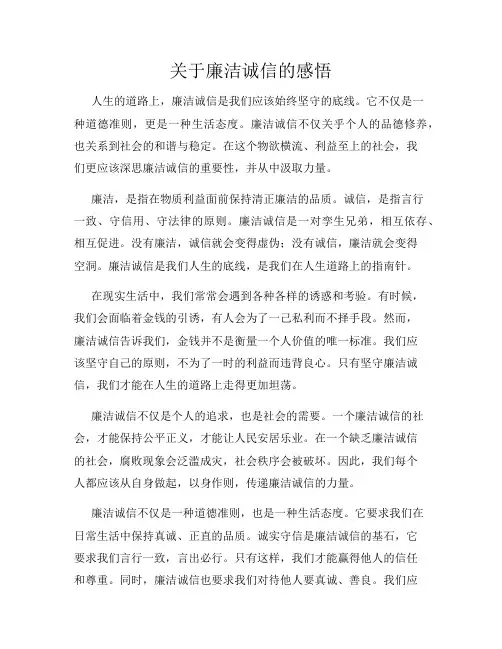 关于廉洁诚信的感悟

人生的道路上，廉洁诚信是我们应该始终坚守的底线。它不仅是一种道德准则，更是一种生活态度。廉洁诚信不仅关乎个人的品德修养，也关系到社会的和谐与稳定。在这个物欲横流、利益至上的社会，我们更应该深思廉洁诚信的重要性，并从中汲取力量。

廉洁，是指在物质利益面前保持清正廉洁的品质。诚信，是指言行一致、守信用、守法律的原则。廉洁诚信是一对孪生兄弟，相互依存、相互促进。没有廉洁，诚信就会变得虚伪；没有诚信，廉洁就会变得空洞。廉洁诚信是我们人生的底线，是我们在人生道路上的指南针。

在现实生活中，我们常常会遇到各种各样的诱惑和考验。有时候，我们会面临着金钱的引诱，有人会为了一己私利而不择手段。然而，廉洁诚信告诉我们，金钱并不是衡量一个人价值的唯一标准。我们应该坚守自己的原则，不为了一时的利益而违背良心。只有坚守廉洁诚信，我们才能在人生的道路上走得更加坦荡。

廉洁诚信不仅是个人的追求，也是社会的需要。一个廉洁诚信的社会，才能保持公平正义，才能让人民安居乐业。在一个缺乏廉洁诚信的社会，腐败现象会泛滥成灾，社会秩序会被破坏。因此，我们每个人都应该从自身做起，以身作则，传递廉洁诚信的力量。

廉洁诚信不仅是一种道德准则，也是一种生活态度。它要求我们在日常生活中保持真诚、正直的品质。诚实守信是廉洁诚信的基石，它要求我们言行一致，言出必行。只有这样，我们才能赢得他人的信任和尊重。同时，廉洁诚信也要求我们对待他人要真诚、善良。我们应